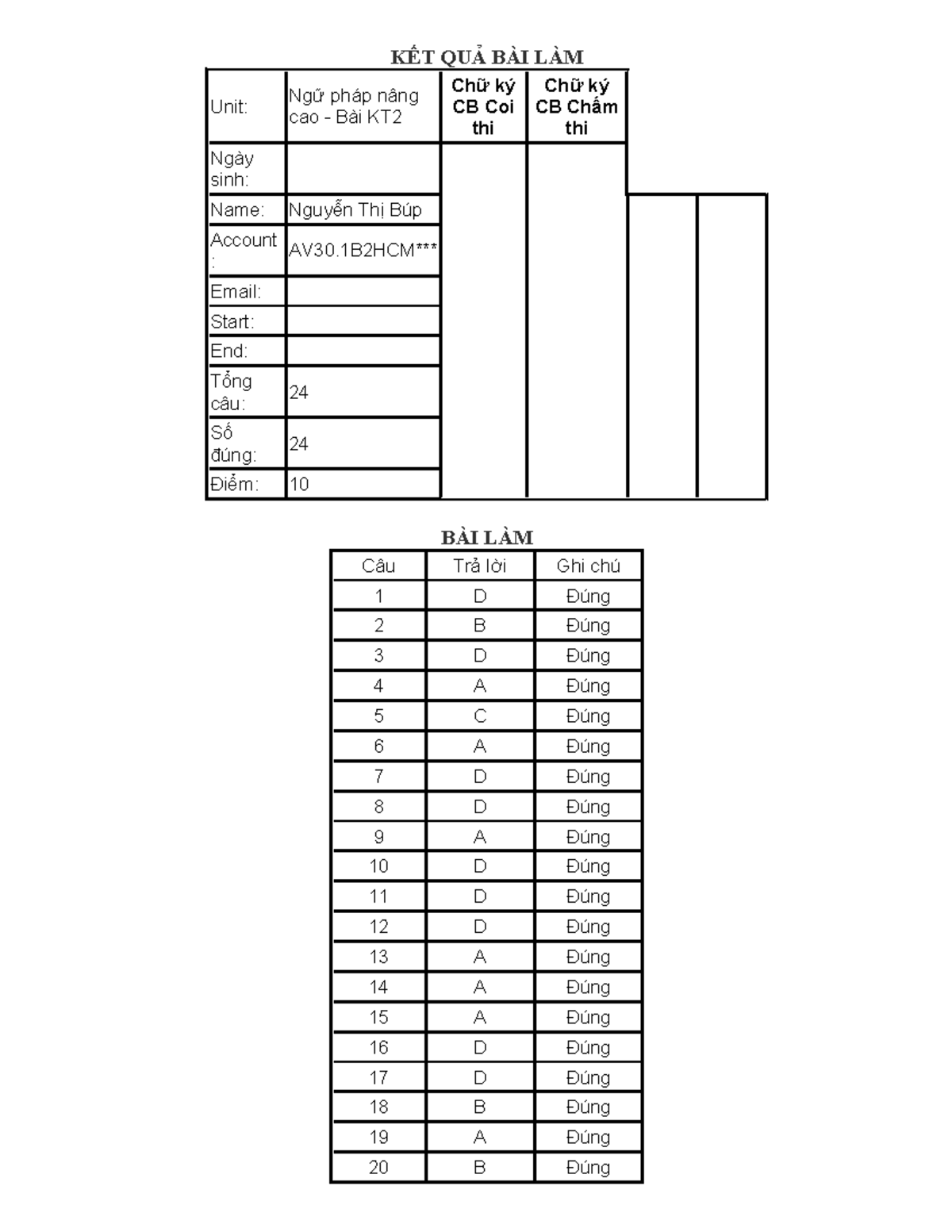 KẾT QUẢ BÀI LÀM

| Unit: | Ngữ pháp nâng cao - Bài KT2 | Chữ ký CB Coi thi | Chữ ký CB Chấm thi |
|---|---|---|---|
| Ngày sinh: | | | |
| Name: | Nguyễn Thị Búp | | |
| Account : | AV30.1B2HCM*** | | |
| Email: | | | |
| Start: | | | |
| End: | | | |
| Tổng câu: | 24 | | |
| Số đúng: | 24 | | |
| Điểm: | 10 | | |

BÀI LÀM

| Câu | Trả lời | Ghi chú |
|---|---|---|
| 1 | D | Đúng |
| 2 | B | Đúng |
| 3 | D | Đúng |
| 4 | A | Đúng |
| 5 | C | Đúng |
| 6 | A | Đúng |
| 7 | D | Đúng |
| 8 | D | Đúng |
| 9 | A | Đúng |
| 10 | D | Đúng |
| 11 | D | Đúng |
| 12 | D | Đúng |
| 13 | A | Đúng |
| 14 | A | Đúng |
| 15 | A | Đúng |
| 16 | D | Đúng |
| 17 | D | Đúng |
| 18 | B | Đúng |
| 19 | A | Đúng |
| 20 | B | Đúng |